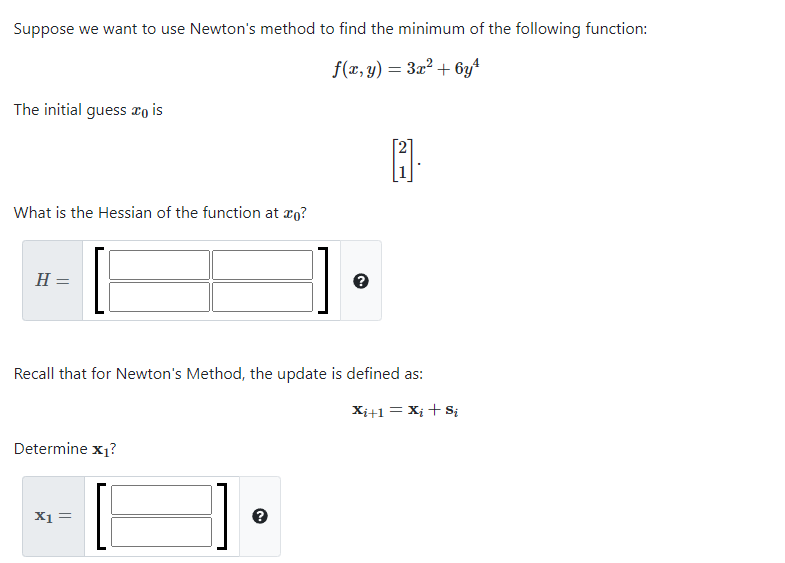 Suppose we want to use Newton's method to find the minimum of the following function:

$f(x, y) = 3x^2 + 6y^4$

The initial guess $x_0$ is

$\begin{bmatrix} 2 \\ 1 \end{bmatrix}.$

What is the Hessian of the function at $x_0$?

$H =$

Recall that for Newton's Method, the update is defined as:

$\mathbf{x}_{i+1} = \mathbf{x}_i + \mathbf{s}_i$

Determine $\mathbf{x}_1$?

$\mathbf{x}_1 =$